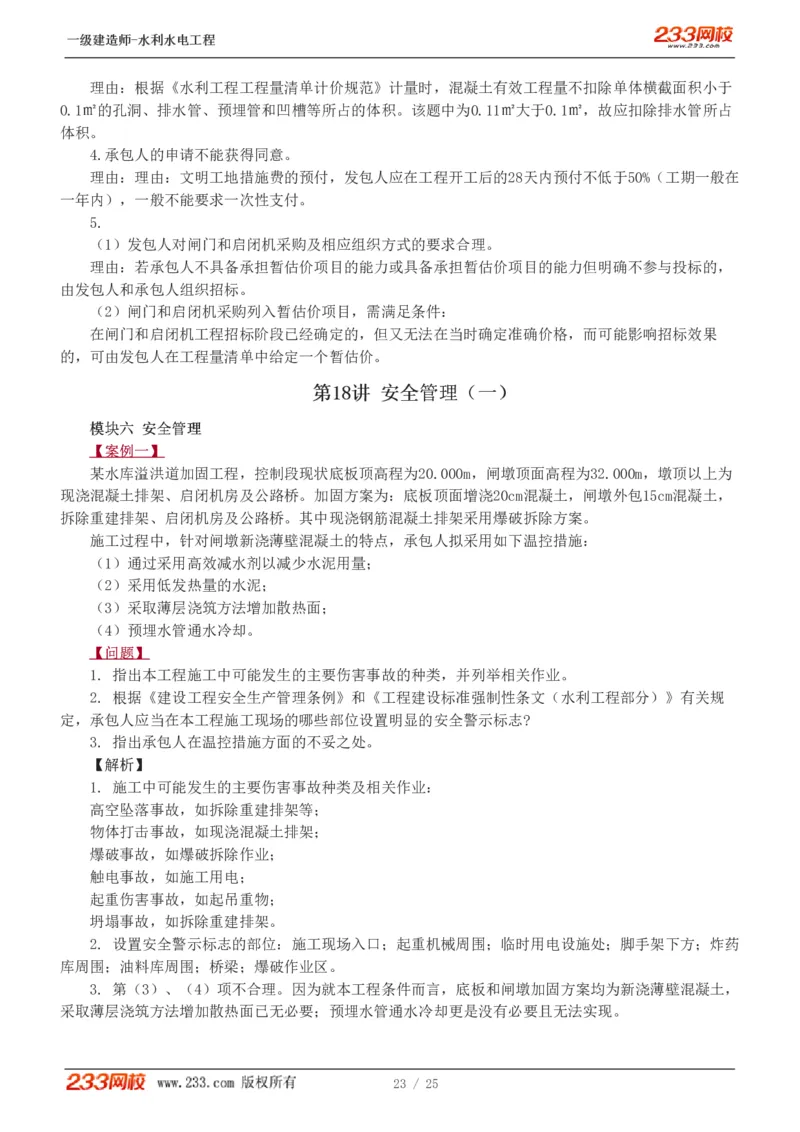 一级建造师-水利水电工程

233网校
www.233.com

理由：根据《水利工程工程量清单计价规范》计量时，混凝土有效工程量不扣除单体横截面积小于0.1㎡的孔洞、排水管、预埋管和凹槽等所占的体积。该题中为0.11㎡大于0.1㎡，故应扣除排水管所占体积。

4.承包人的申请不能获得同意。

理由：理由：文明工地措施费的预付，发包人应在工程开工后的28天内预付不低于50%（工期一般在一年内），一般不能要求一次性支付。

5.

（1）发包人对闸门和启闭机采购及相应组织方式的要求合理。

理由：若承包人不具备承担暂估价项目的能力或具备承担暂估价项目的能力但明确不参与投标的，由发包人和承包人组织招标。

（2）闸门和启闭机采购列入暂估价项目，需满足条件：

在闸门和启闭机工程招标阶段已经确定的，但又无法在当时确定准确价格，而可能影响招标效果的，可由发包人在工程量清单中给定一个暂估价。

第18讲 安全管理（一）

模块六 安全管理

【案例一】

某水库溢洪道加固工程，控制段现状底板顶高程为20.000m，闸墩顶面高程为32.000m，墩顶以上为现浇混凝土排架、启闭机房及公路桥。加固方案为：底板顶面增浇20cm混凝土，闸墩外包15cm混凝土，拆除重建排架、启闭机房及公路桥。其中现浇钢筋混凝土排架采用爆破拆除方案。

施工过程中，针对闸墩新浇薄壁混凝土的特点，承包人拟采用如下温控措施：

（1）通过采用高效减水剂以减少水泥用量；

（2）采用低发热量的水泥；

（3）采取薄层浇筑方法增加散热面；

（4）预埋水管通水冷却。

【问题】

1. 指出本工程施工中可能发生的主要伤害事故的种类，并列举相关作业。

2. 根据《建设工程安全生产管理条例》和《工程建设标准强制性条文（水利工程部分）》有关规定，承包人应当在本工程施工现场的哪些部位设置明显的安全警示标志？

3. 指出承包人在温控措施方面的不妥之处。

【解析】

1. 施工中可能发生的主要伤害事故种类及相关作业：

高空坠落事故，如拆除重建排架等；

物体打击事故，如现浇混凝土排架；

爆破事故，如爆破拆除作业；

触电事故，如施工用电；

起重伤害事故，如起吊重物；

坍塌事故，如拆除重建排架。

2. 设置安全警示标志的部位：施工现场入口；起重机械周围；临时用电设施处；脚手架下方；炸药库周围；油料库周围；桥梁；爆破作业区。

3. 第（3）、（4）项不合理。因为就本工程条件而言，底板和闸墩加固方案均为新浇薄壁混凝土，采取薄层浇筑方法增加散热面已无必要；预埋水管通水冷却更是没有必要且无法实现。

233网校 www.233.com 版权所有

23 / 25